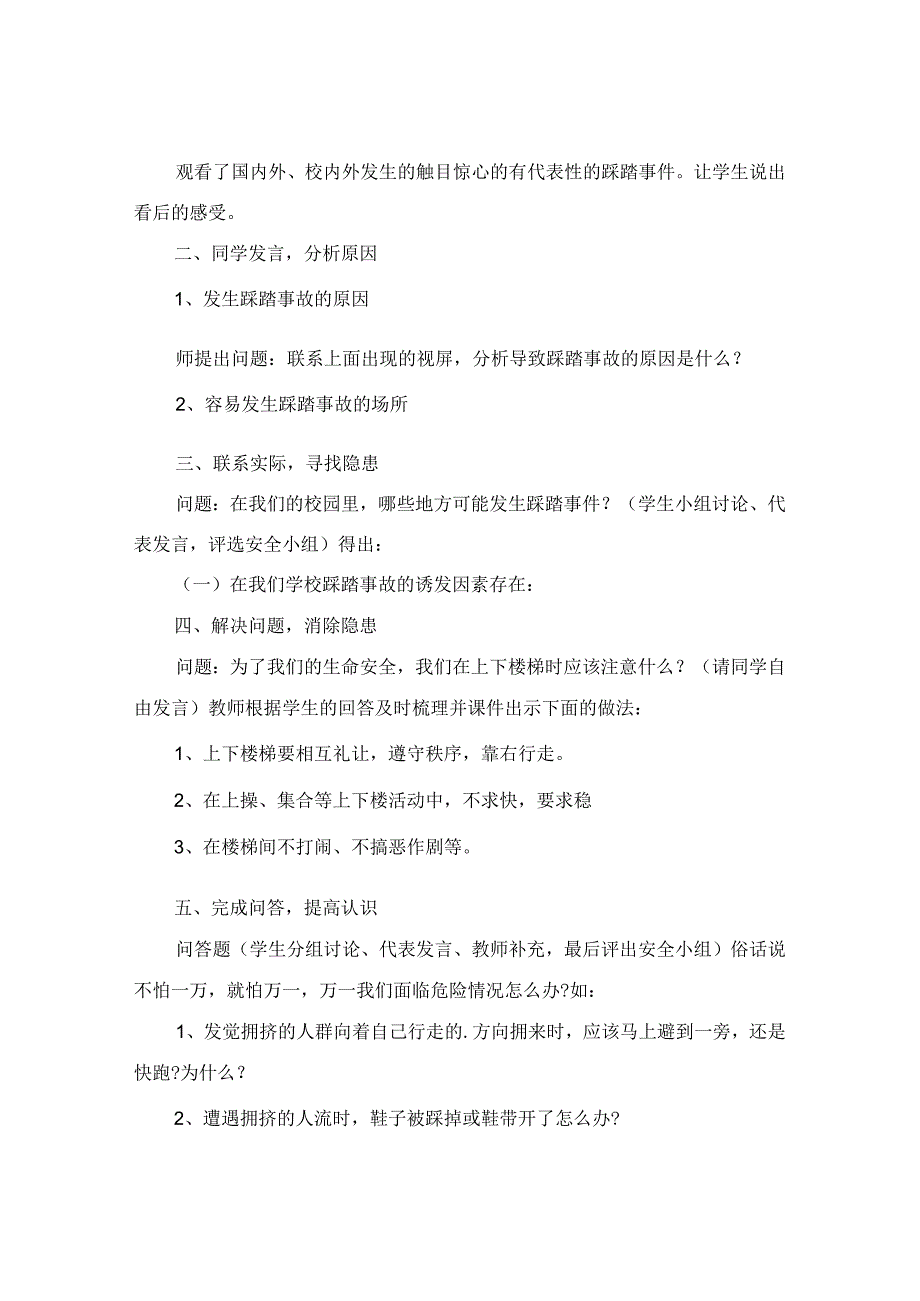 观看了国内外、校内外发生的触目惊心的有代表性的踩踏事件。让学生说出看后的感受。

二、同学发言，分析原因

1、发生踩踏事故的原因

师提出问题：联系上面出现的视屏，分析导致踩踏事故的原因是什么？

2、容易发生踩踏事故的场所

三、联系实际，寻找隐患

问题：在我们的校园里，哪些地方可能发生踩踏事件？（学生小组讨论、代表发言，评选安全小组）得出：

（一）在我们学校踩踏事故的诱发因素存在：

四、解决问题，消除隐患

问题：为了我们的生命安全，我们在上下楼梯时应该注意什么？（请同学自由发言）教师根据学生的回答及时梳理并课件出示下面的做法：

1、上下楼梯要相互礼让，遵守秩序，靠右行走。

2、在上操、集合等上下楼活动中，不求快，要求稳

3、在楼梯间不打闹、不搞恶作剧等。

五、完成问答，提高认识

问答题（学生分组讨论、代表发言、教师补充，最后评出安全小组）俗话说不怕一万，就怕万一，万一我们面临危险情况怎么办?如：

1、发觉拥挤的人群向着自己行走的.方向拥来时，应该马上避到一旁，还是快跑?为什么？

2、遭遇拥挤的人流时，鞋子被踩掉或鞋带开了怎么办?